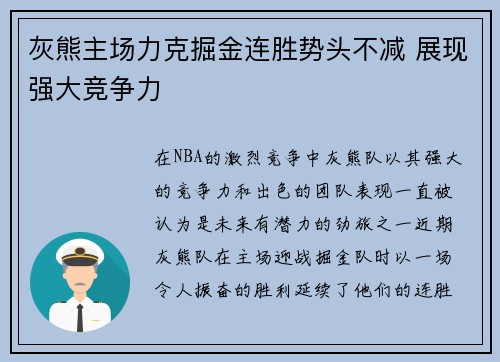 灰熊主场力克掘金连胜势头不减 展现强大竞争力

在NBA的激烈竞争中灰熊队以其强大的竞争力和出色的团队表现一直被认为是未来有潜力的劲旅之一近期灰熊队在主场迎战掘金队时以一场令人振奋的胜利延续了他们的连胜